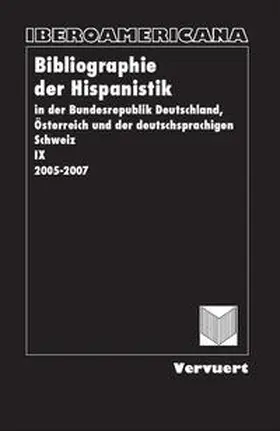 IBEROAMERICANA

Bibliographie der Hispanistik

in der Bundesrepublik Deutschland, Österreich und der deutschsprachigen Schweiz
IX
2005-2007

Vervuert